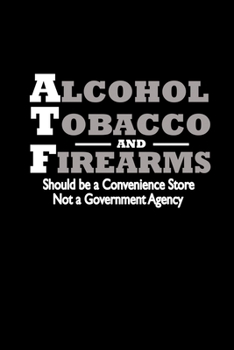 ALCOHOL
TOBACCO
AND
FIREARMS
Should be a Convenience Store
Not a Government Agency